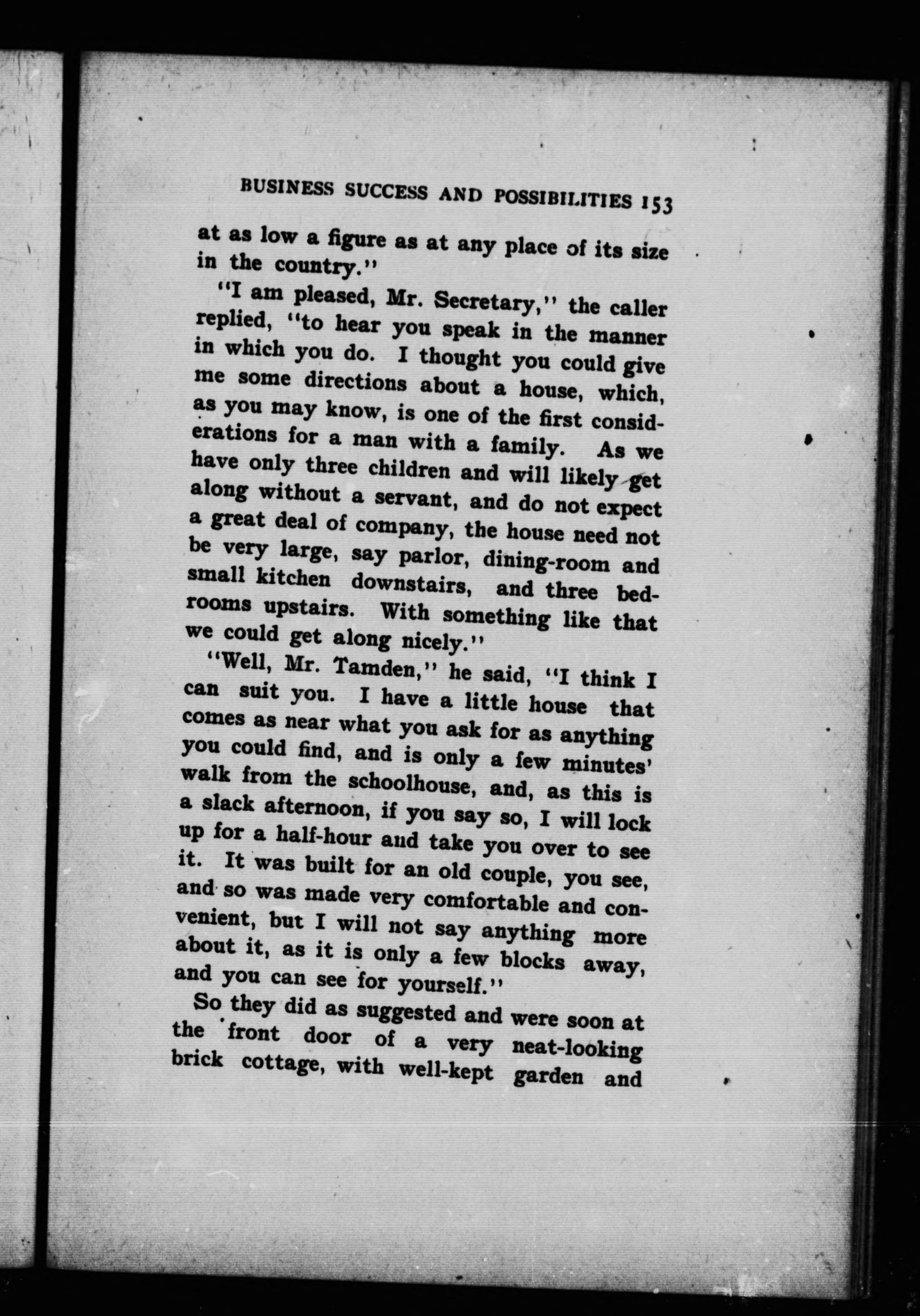 BUSINESS SUCCESS AND POSSIBILITIES 153

at as low a figure as at any place of its size in the country."

"I am pleased, Mr. Secretary," the caller replied, "to hear you speak in the manner in which you do. I thought you could give me some directions about a house, which, as you may know, is one of the first considerations for a man with a family. As we have only three children and will likely get along without a servant, and do not expect a great deal of company, the house need not be very large, say parlor, dining-room and small kitchen downstairs, and three bedrooms upstairs. With something like that we could get along nicely."

"Well, Mr. Tamden," he said, "I think I can suit you. I have a little house that comes as near what you ask for as anything you could find, and is only a few minutes' walk from the schoolhouse, and, as this is a slack afternoon, if you say so, I will lock up for a half-hour and take you over to see it. It was built for an old couple, you see, and so was made very comfortable and convenient, but I will not say anything more about it, as it is only a few blocks away, and you can see for yourself."

So they did as suggested and were soon at the front door of a very neat-looking brick cottage, with well-kept garden and